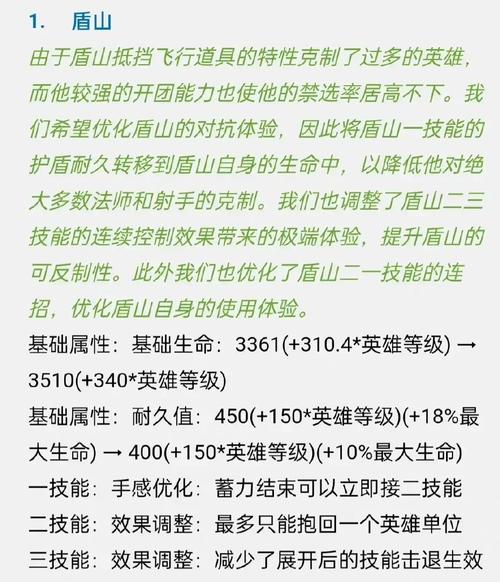 1. 盾山

由于盾山抵挡飞行道具的特性克制了过多的英雄，而他较强的开团能力也使他的禁选率居高不下。我们希望优化盾山的对抗体验，因此将盾山一技能的护盾耐久转移到盾山自身的生命中，以降低他对绝大多数法师和射手的克制。我们也调整了盾山二三技能的连续控制效果带来的极端体验，提升盾山的可反制性。此外我们也优化了盾山二一技能的连招，优化盾山自身的使用体验。

基础属性：基础生命：3361(+310.4*英雄等级) → 3510(+340*英雄等级)

基础属性：耐久值：450(+150*英雄等级)(+18%最大生命) → 400(+150*英雄等级)(+10%最大生命)

一技能：手感优化：蓄力结束可以立即接二技能

二技能：效果调整：最多只能抱回一个英雄单位

三技能：效果调整：减少了展开后的技能击退生效